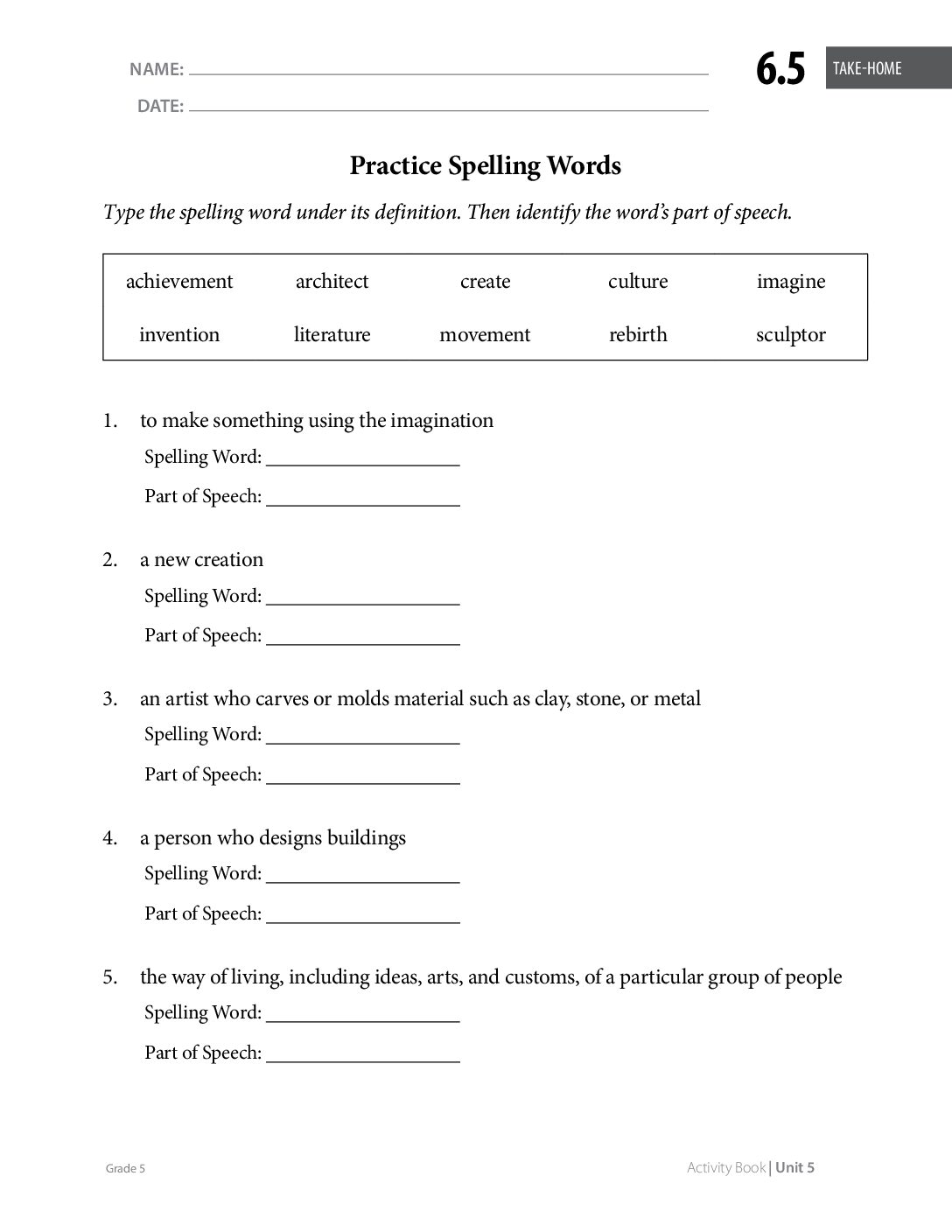 NAME: ____
DATE: ____

6.5 TAKE-HOME

Practice Spelling Words

Type the spelling word under its definition. Then identify the word's part of speech.

| achievement | architect | create | culture | imagine |
|---|---|---|---|---|
| invention | literature | movement | rebirth | sculptor |

1. to make something using the imagination
Spelling Word: ____
Part of Speech: ____

2. a new creation
Spelling Word: ____
Part of Speech: ____

3. an artist who carves or molds material such as clay, stone, or metal
Spelling Word: ____
Part of Speech: ____

4. a person who designs buildings
Spelling Word: ____
Part of Speech: ____

5. the way of living, including ideas, arts, and customs, of a particular group of people
Spelling Word: ____
Part of Speech: ____

Grade 5

Activity Book | Unit 5